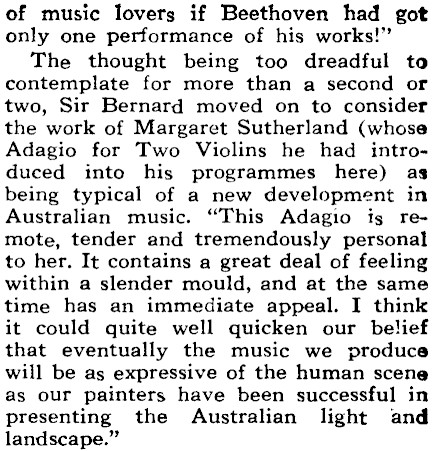 of music lovers if Beethoven had got only one performance of his works!"

The thought being too dreadful to contemplate for more than a second or two, Sir Bernard moved on to consider the work of Margaret Sutherland (whose Adagio for Two Violins he had introduced into his programmes here) as being typical of a new development in Australian music. "This Adagio is remote, tender and tremendously personal to her. It contains a great deal of feeling within a slender mould, and at the same time has an immediate appeal. I think it could quite well quicken our belief that eventually the music we produce will be as expressive of the human scene as our painters have been successful in presenting the Australian light and landscape."